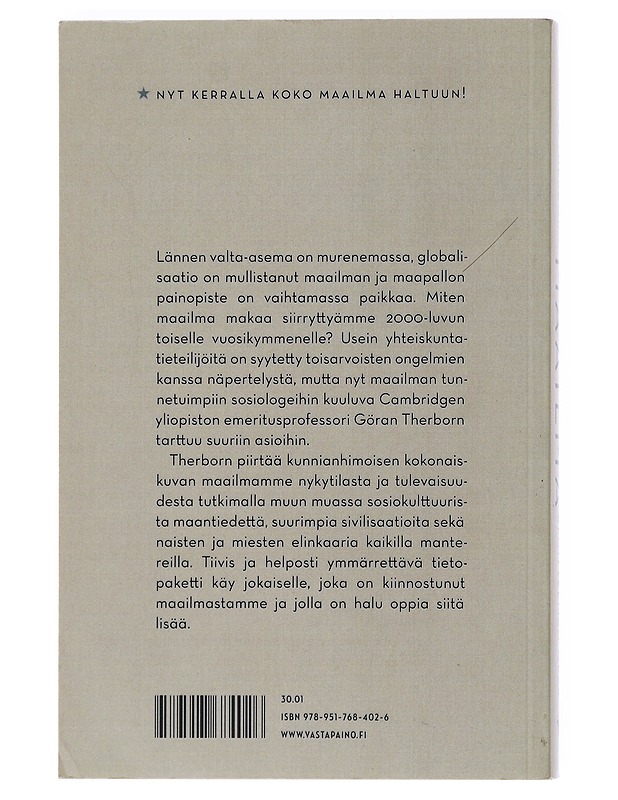 ★ NYT KERRALLA KOKO MAAILMA HALTUUN!

Lännen valta-asema on murenemassa, globalisaatio on mullistanut maailman ja maapallon painopiste on vaihtamassa paikkaa. Miten maailma makaa siirryttyämme 2000-luvun toiselle vuosikymmenelle? Usein yhteiskuntatieteilijöitä on syytetty toisarvoisten ongelmien kanssa näpertelystä, mutta nyt maailman tunnetuimpiin sosiologeihin kuuluva Cambridgen yliopiston emeritusprofessori Göran Therborn tarttuu suuriin asioihin.

Therborn piirtää kunnianhimoisen kokonaiskuvan maailmamme nykytilasta ja tulevaisuudesta tutkimalla muun muassa sosiokulttuurista maantiedettä, suurimpia sivilisaatioita sekä naisten ja miesten elinkaaria kaikilla mantereilla. Tiivis ja helposti ymmärrettävä tietopaketti käy jokaiselle, joka on kiinnostunut maailmastamme ja jolla on halu oppia siitä lisää.

30.01
ISBN 978-951-768-402-6
WWW.VASTAPAINO.FI